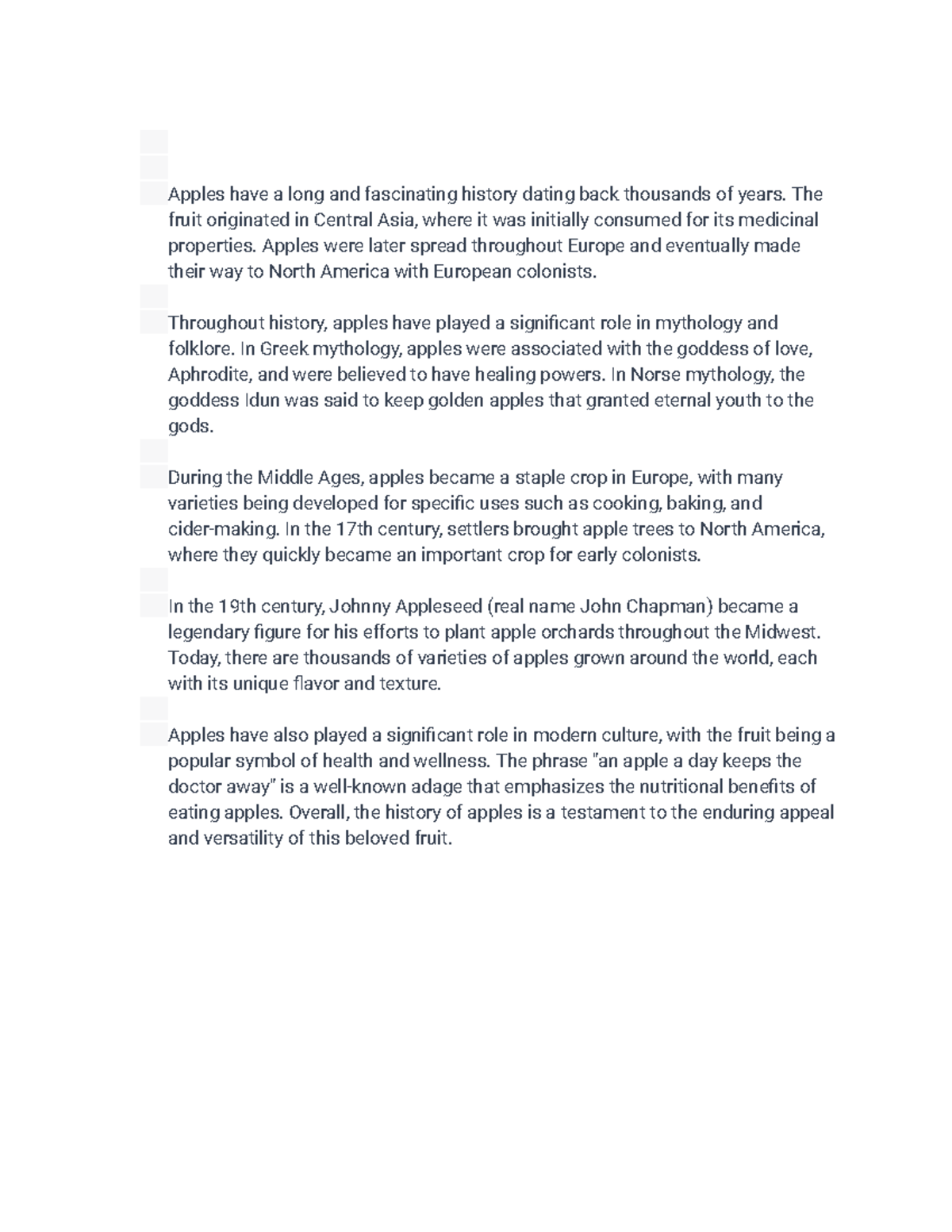 Apples have a long and fascinating history dating back thousands of years. The fruit originated in Central Asia, where it was initially consumed for its medicinal properties. Apples were later spread throughout Europe and eventually made their way to North America with European colonists.

Throughout history, apples have played a significant role in mythology and folklore. In Greek mythology, apples were associated with the goddess of love, Aphrodite, and were believed to have healing powers. In Norse mythology, the goddess Idun was said to keep golden apples that granted eternal youth to the gods.

During the Middle Ages, apples became a staple crop in Europe, with many varieties being developed for specific uses such as cooking, baking, and cider-making. In the 17th century, settlers brought apple trees to North America, where they quickly became an important crop for early colonists.

In the 19th century, Johnny Appleseed (real name John Chapman) became a legendary figure for his efforts to plant apple orchards throughout the Midwest. Today, there are thousands of varieties of apples grown around the world, each with its unique flavor and texture.

Apples have also played a significant role in modern culture, with the fruit being a popular symbol of health and wellness. The phrase "an apple a day keeps the doctor away" is a well-known adage that emphasizes the nutritional benefits of eating apples. Overall, the history of apples is a testament to the enduring appeal and versatility of this beloved fruit.